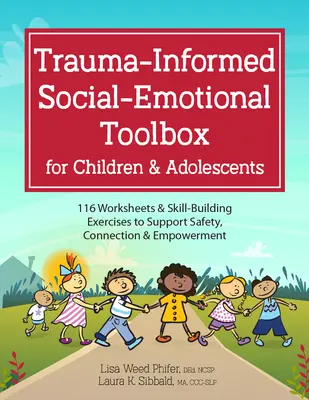 Trauma-Informed Social-Emotional Toolbox for Children & Adolescents

116 Worksheets & Skill-Building Exercises to Support Safety, Connection & Empowerment

Lisa Weed Phifer, DEd, NCSP
Laura K. Sibbald, MA, CCC-SLP